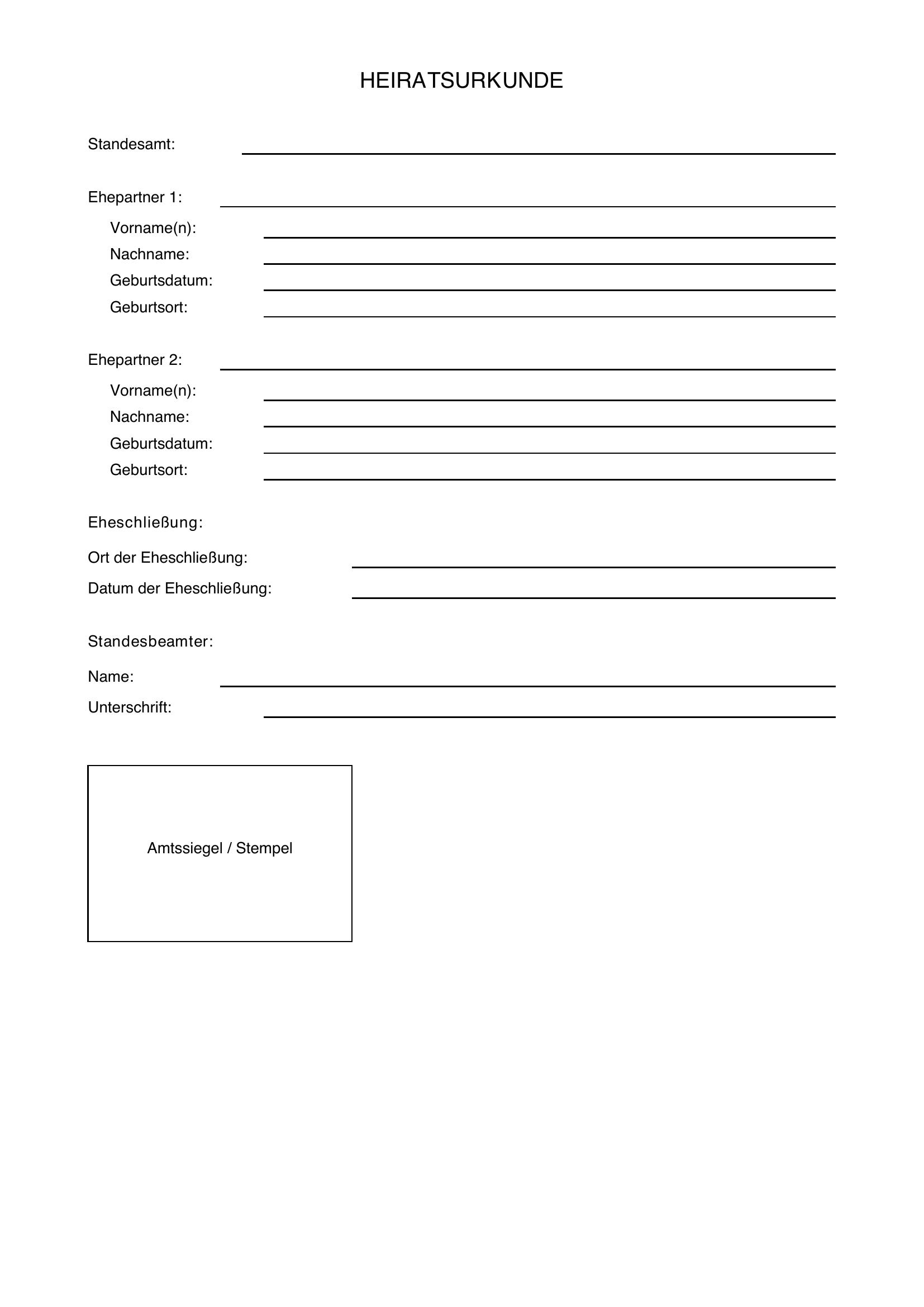 HEIRATSURKUNDE

Standesamt: ____

Ehepartner 1: ____
Vorname(n): ____
Nachname: ____
Geburtsdatum: ____
Geburtsort: ____

Ehepartner 2: ____
Vorname(n): ____
Nachname: ____
Geburtsdatum: ____
Geburtsort: ____

Eheschließung:
Ort der Eheschließung: ____
Datum der Eheschließung: ____

Standesbeamter:
Name: ____
Unterschrift: ____

Amtssiegel / Stempel